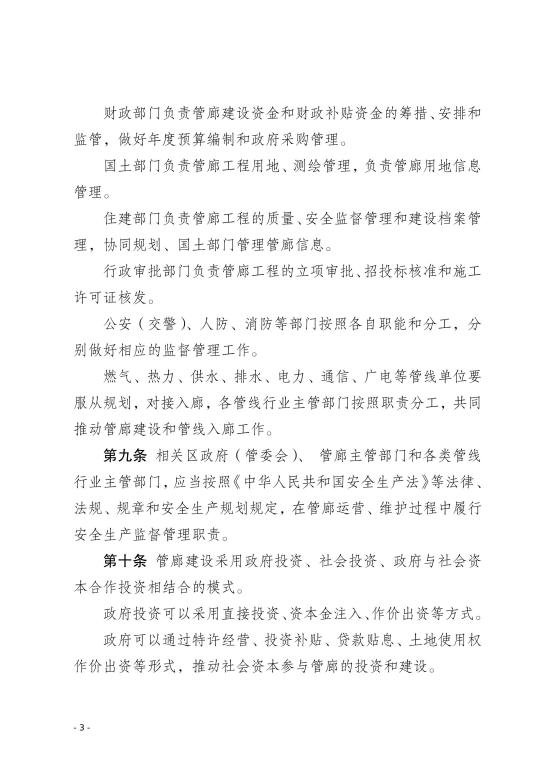 财政部门负责管廊建设资金和财政补贴资金的筹措、安排和监管，做好年度预算编制和政府采购管理。

国土部门负责管廊工程用地、测绘管理，负责管廊用地信息管理。

住建部门负责管廊工程的质量、安全监督管理和建设档案管理，协同规划、国土部门管理管廊信息。

行政审批部门负责管廊工程的立项审批、招投标核准和施工许可证核发。

公安（交警）、人防、消防等部门按照各自职能和分工，分别做好相应的监督管理工作。

燃气、热力、供水、排水、电力、通信、广电等管线单位要服从规划，对接入廊，各管线行业主管部门按照职责分工，共同推动管廊建设和管线入廊工作。

第九条 相关区政府（管委会）、管廊主管部门和各类管线行业主管部门，应当按照《中华人民共和国安全生产法》等法律、法规、规章和安全生产规划规定，在管廊运营、维护过程中履行安全生产监督管理职责。

第十条 管廊建设采用政府投资、社会投资、政府与社会资本合作投资相结合的模式。

政府投资可以采用直接投资、资本金注入、作价出资等方式。

政府可以通过特许经营、投资补贴、贷款贴息、土地使用权作价出资等形式，推动社会资本参与管廊的投资和建设。

- 3 -